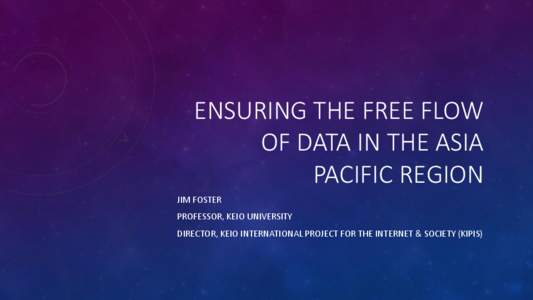 ENSURING THE FREE FLOW OF DATA IN THE ASIA PACIFIC REGION

JIM FOSTER

PROFESSOR, KEIO UNIVERSITY

DIRECTOR, KEIO INTERNATIONAL PROJECT FOR THE INTERNET & SOCIETY (KIPIS)